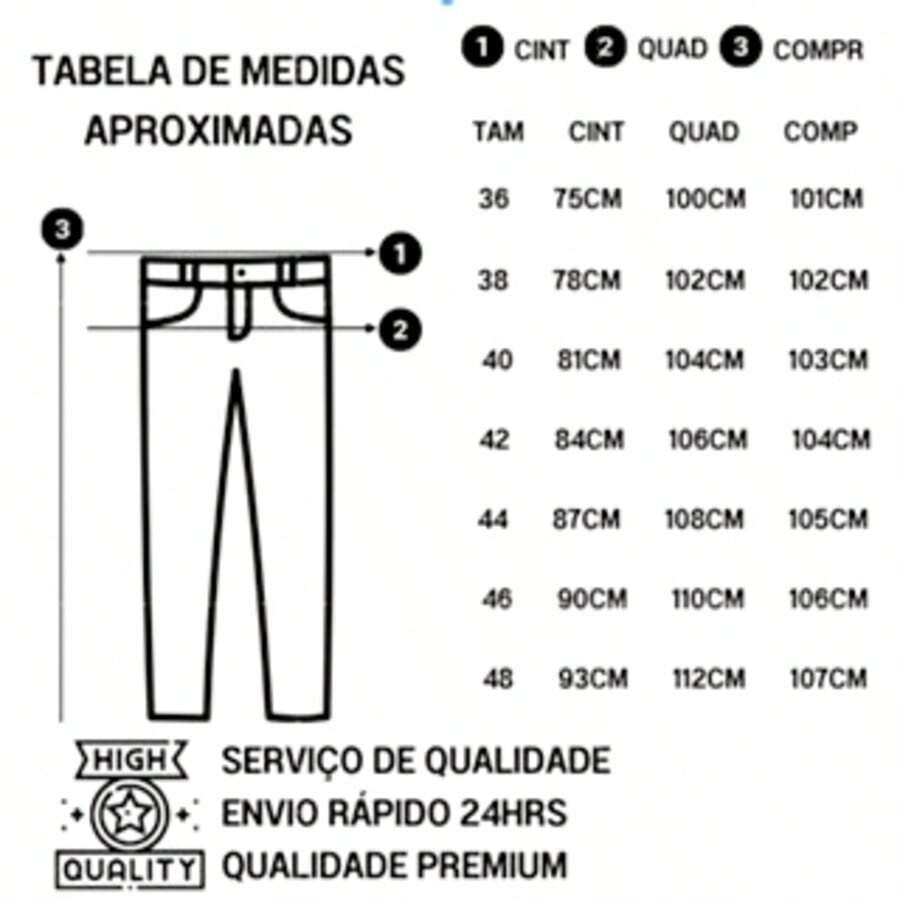 TABELA DE MEDIDAS APROXIMADAS

1 CINT 2 QUAD 3 COMPR

| TAM | CINT | QUAD | COMP |
|---|---|---|---|
| 36 | 75CM | 100CM | 101CM |
| 38 | 78CM | 102CM | 102CM |
| 40 | 81CM | 104CM | 103CM |
| 42 | 84CM | 106CM | 104CM |
| 44 | 87CM | 108CM | 105CM |
| 46 | 90CM | 110CM | 106CM |
| 48 | 93CM | 112CM | 107CM |

3
1
2

HIGH QUALITY

SERVIÇO DE QUALIDADE
ENVIO RÁPIDO 24HRS
QUALIDADE PREMIUM